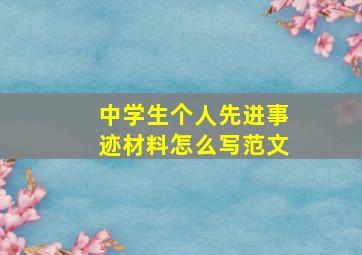 中学生个人先进事迹材料怎么写范文